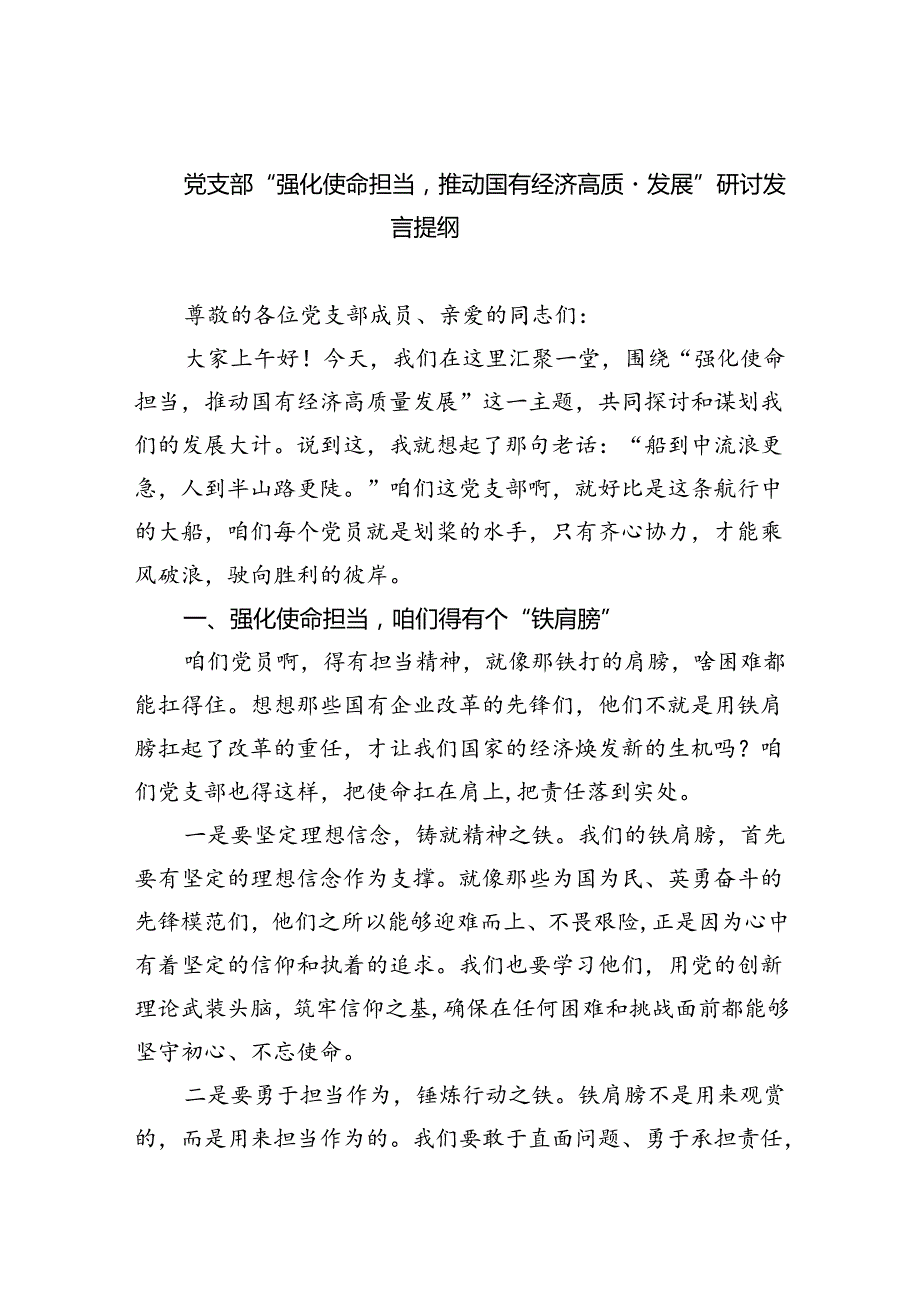 党支部“强化使命担当，推动国有经济高质·发展”研讨发言提纲

尊敬的各位党支部成员、亲爱的同志们：

大家上午好！今天，我们在这里汇聚一堂，围绕“强化使命担当，推动国有经济高质量发展”这一主题，共同探讨和谋划我们的发展大计。说到这，我就想起了那句老话：“船到中流浪更急，人到半山路更陡。”咱们这党支部啊，就好比是这条航行中的大船，咱们每个党员就是划桨的水手，只有齐心协力，才能乘风破浪，驶向胜利的彼岸。

一、强化使命担当，咱们得有个“铁肩膀”

咱们党员啊，得有担当精神，就像那铁打的肩膀，啥困难都能扛得住。想想那些国有企业改革的先锋们，他们不就是用铁肩膀扛起了改革的重任，才让我们国家的经济焕发新的生机吗？咱们党支部也得这样，把使命扛在肩上，把责任落到实处。

一是要坚定理想信念，铸就精神之铁。我们的铁肩膀，首先要有坚定的理想信念作为支撑。就像那些为国为民、英勇奋斗的先锋模范们，他们之所以能够迎难而上、不畏艰险，正是因为心中有着坚定的信仰和执着的追求。我们也要学习他们，用党的创新理论武装头脑，筑牢信仰之基，确保在任何困难和挑战面前都能够坚守初心、不忘使命。

二是要勇于担当作为，锤炼行动之铁。铁肩膀不是用来观赏的，而是用来担当作为的。我们要敢于直面问题、勇于承担责任，